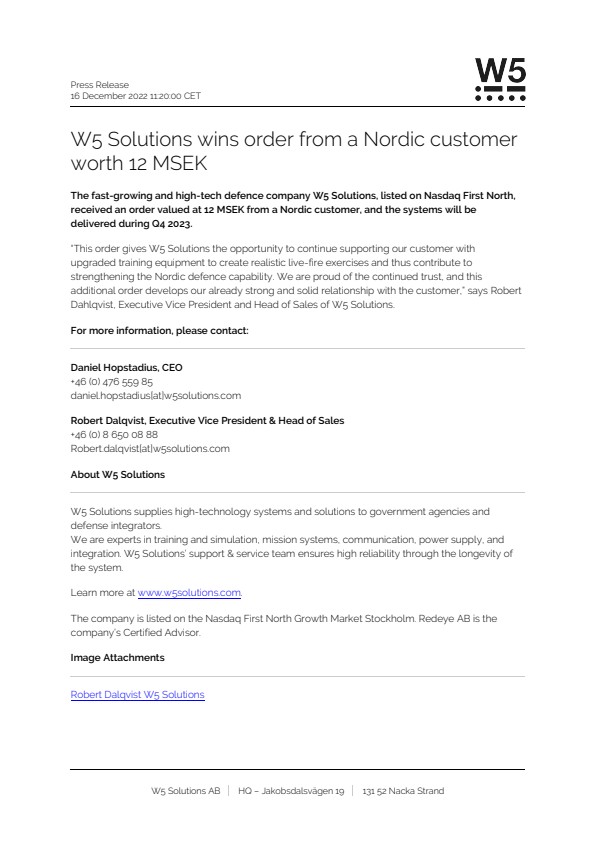 Press Release
16 December 2022 11:20:00 CET

W5

W5 Solutions wins order from a Nordic customer worth 12 MSEK

The fast-growing and high-tech defence company W5 Solutions, listed on Nasdaq First North, received an order valued at 12 MSEK from a Nordic customer, and the systems will be delivered during Q4 2023.

"This order gives W5 Solutions the opportunity to continue supporting our customer with upgraded training equipment to create realistic live-fire exercises and thus contribute to strengthening the Nordic defence capability. We are proud of the continued trust, and this additional order develops our already strong and solid relationship with the customer," says Robert Dahlqvist, Executive Vice President and Head of Sales of W5 Solutions.

For more information, please contact:

Daniel Hopstadius, CEO
+46 (0) 476 559 85
daniel.hopstadius[at]w5solutions.com

Robert Dalqvist, Executive Vice President & Head of Sales
+46 (0) 8 650 08 88
Robert.dalqvist[at]w5solutions.com

About W5 Solutions

W5 Solutions supplies high-technology systems and solutions to government agencies and defense integrators.
We are experts in training and simulation, mission systems, communication, power supply, and integration. W5 Solutions' support & service team ensures high reliability through the longevity of the system.

Learn more at www.w5solutions.com.

The company is listed on the Nasdaq First North Growth Market Stockholm. Redeye AB is the company's Certified Advisor.

Image Attachments

Robert Dalqvist W5 Solutions

W5 Solutions AB | HQ – Jakobsdalsvägen 19 | 131 52 Nacka Strand